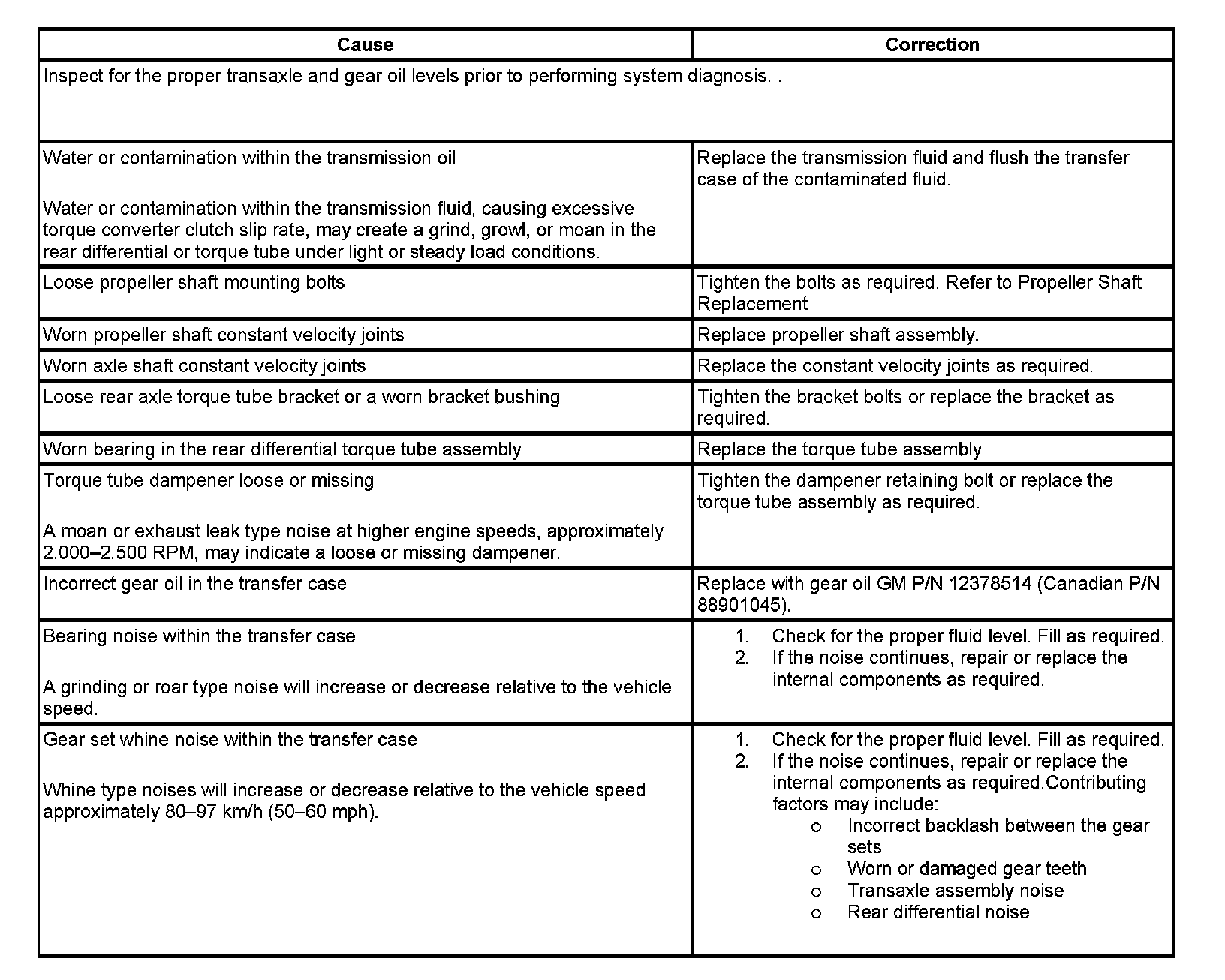 | Cause | Correction |
|---|---|
| Inspect for the proper transaxle and gear oil levels prior to performing system diagnosis. . | |
| Water or contamination within the transmission oil<br><br>Water or contamination within the transmission fluid, causing excessive torque converter clutch slip rate, may create a grind, growl, or moan in the rear differential or torque tube under light or steady load conditions. | Replace the transmission fluid and flush the transfer case of the contaminated fluid. |
| Loose propeller shaft mounting bolts | Tighten the bolts as required. Refer to Propeller Shaft Replacement |
| Worn propeller shaft constant velocity joints | Replace propeller shaft assembly. |
| Worn axle shaft constant velocity joints | Replace the constant velocity joints as required. |
| Loose rear axle torque tube bracket or a worn bracket bushing | Tighten the bracket bolts or replace the bracket as required. |
| Worn bearing in the rear differential torque tube assembly | Replace the torque tube assembly |
| Torque tube dampener loose or missing<br><br>A moan or exhaust leak type noise at higher engine speeds, approximately 2,000–2,500 RPM, may indicate a loose or missing dampener. | Tighten the dampener retaining bolt or replace the torque tube assembly as required. |
| Incorrect gear oil in the transfer case | Replace with gear oil GM P/N 12378514 (Canadian P/N 88901045). |
| Bearing noise within the transfer case<br><br>A grinding or roar type noise will increase or decrease relative to the vehicle speed. | 1. Check for the proper fluid level. Fill as required.<br>2. If the noise continues, repair or replace the internal components as required. |
| Gear set whine noise within the transfer case<br><br>Whine type noises will increase or decrease relative to the vehicle speed approximately 80–97 km/h (50–60 mph). | 1. Check for the proper fluid level. Fill as required.<br>2. If the noise continues, repair or replace the internal components as required.Contributing factors may include:<br>o Incorrect backlash between the gear sets<br>o Worn or damaged gear teeth<br>o Transaxle assembly noise<br>o Rear differential noise |